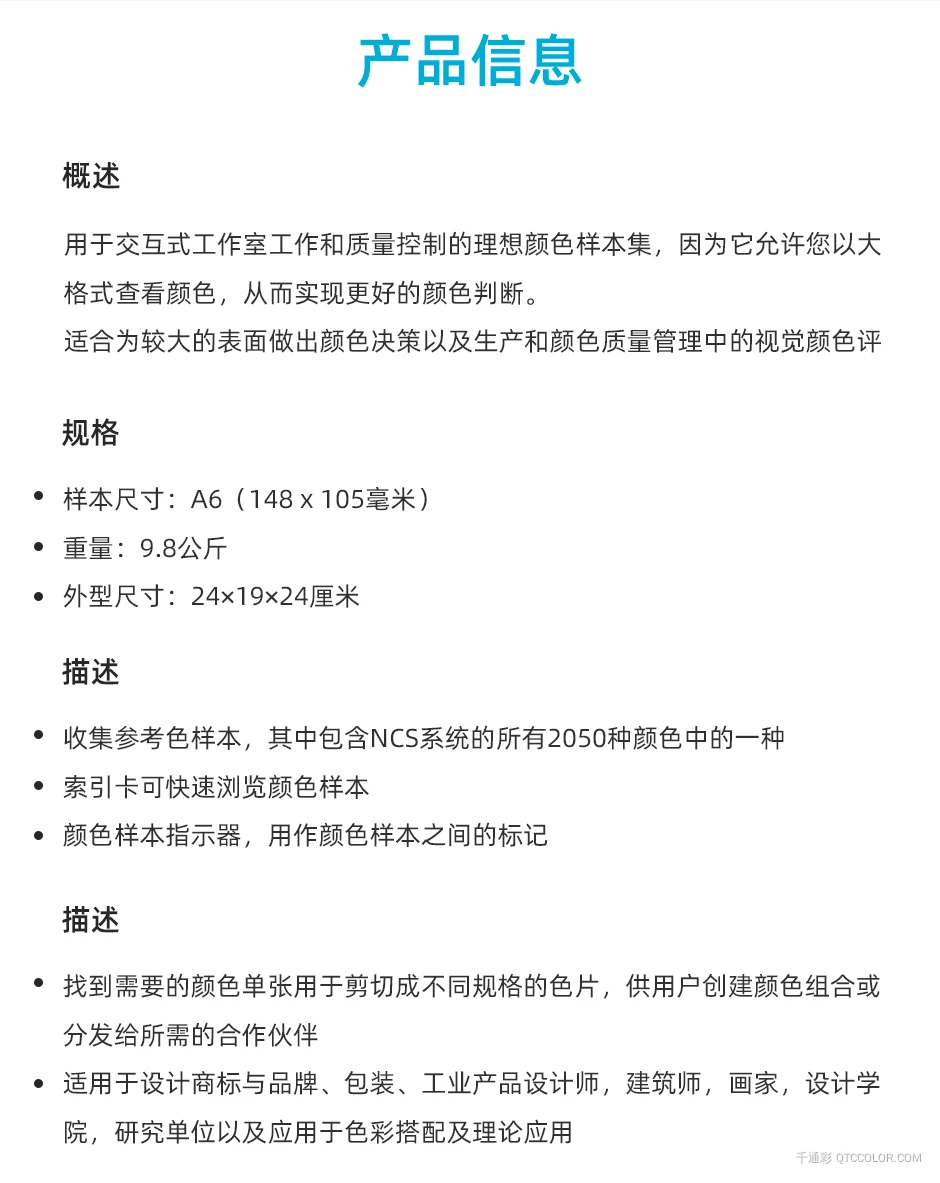 产品信息

概述

用于交互式工作室工作和质量控制的理想颜色样本集，因为它允许您以大格式查看颜色，从而实现更好的颜色判断。
适合为较大的表面做出颜色决策以及生产和颜色质量管理中的视觉颜色评

规格

• 样本尺寸：A6（148 x 105毫米）
• 重量：9.8公斤
• 外型尺寸：24×19×24厘米

描述

• 收集参考色样本，其中包含NCS系统的所有2050种颜色中的一种
• 索引卡可快速浏览颜色样本
• 颜色样本指示器，用作颜色样本之间的标记

描述

• 找到需要的颜色单张用于剪切成不同规格的色片，供用户创建颜色组合或分发给所需的合作伙伴
• 适用于设计商标与品牌、包装、工业产品设计师，建筑师，画家，设计学院，研究单位以及应用于色彩搭配及理论应用

千通彩 QTCCOLOR.COM